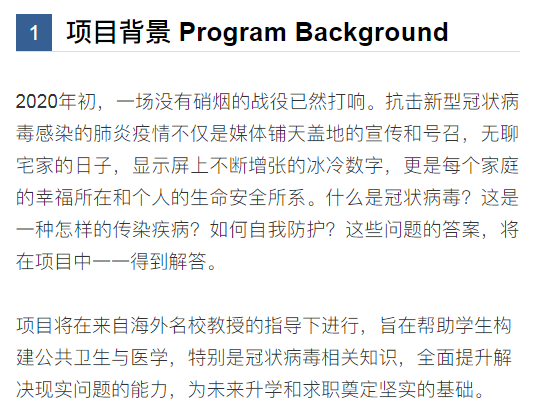 1 项目背景 Program Background

2020年初，一场没有硝烟的战役已然打响。抗击新型冠状病毒感染的肺炎疫情不仅是媒体铺天盖地的宣传和号召，无聊宅家的日子，显示屏上不断增张的冰冷数字，更是每个家庭的幸福所在和个人的生命安全所系。什么是冠状病毒？这是一种怎样的传染疾病？如何自我防护？这些问题的答案，将在项目中一一得到解答。

项目将在来自海外名校教授的指导下进行，旨在帮助学生构建公共卫生与医学，特别是冠状病毒相关知识，全面提升解决现实问题的能力，为未来升学和求职奠定坚实的基础。